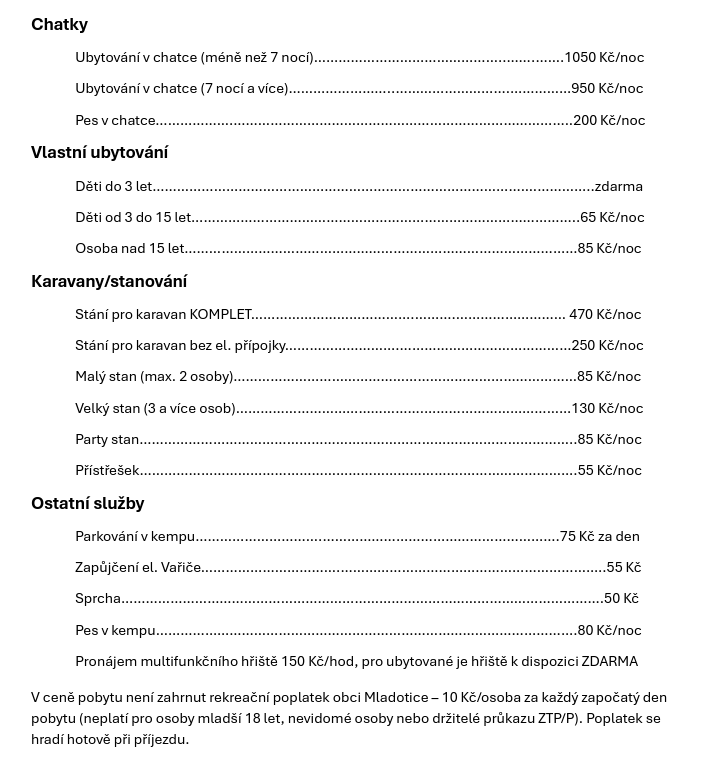 Chatky

Ubytování v chatce (méně než 7 nocí) 1050 Kč/noc

Ubytování v chatce (7 nocí a více) 950 Kč/noc

Pes v chatce 200 Kč/noc

Vlastní ubytování

Děti do 3 let zdarma

Děti od 3 do 15 let 65 Kč/noc

Osoba nad 15 let 85 Kč/noc

Karavany/stanování

Stání pro karavan KOMPLET 470 Kč/noc

Stání pro karavan bez el. přípojky 250 Kč/noc

Malý stan (max. 2 osoby) 85 Kč/noc

Velký stan (3 a více osob) 130 Kč/noc

Party stan 85 Kč/noc

Přístřešek 55 Kč/noc

Ostatní služby

Parkování v kempu 75 Kč za den

Zapůjčení el. Vařiče 55 Kč

Sprcha 50 Kč

Pes v kempu 80 Kč/noc

Pronájem multifunkčního hřiště 150 Kč/hod, pro ubytované je hřiště k dispozici ZDARMA

V ceně pobytu není zahrnut rekreační poplatek obci Mladotice – 10 Kč/osoba za každý započatý den pobytu (neplatí pro osoby mladší 18 let, nevidomé osoby nebo držitelé průkazu ZTP/P). Poplatek se hradí hotově při příjezdu.